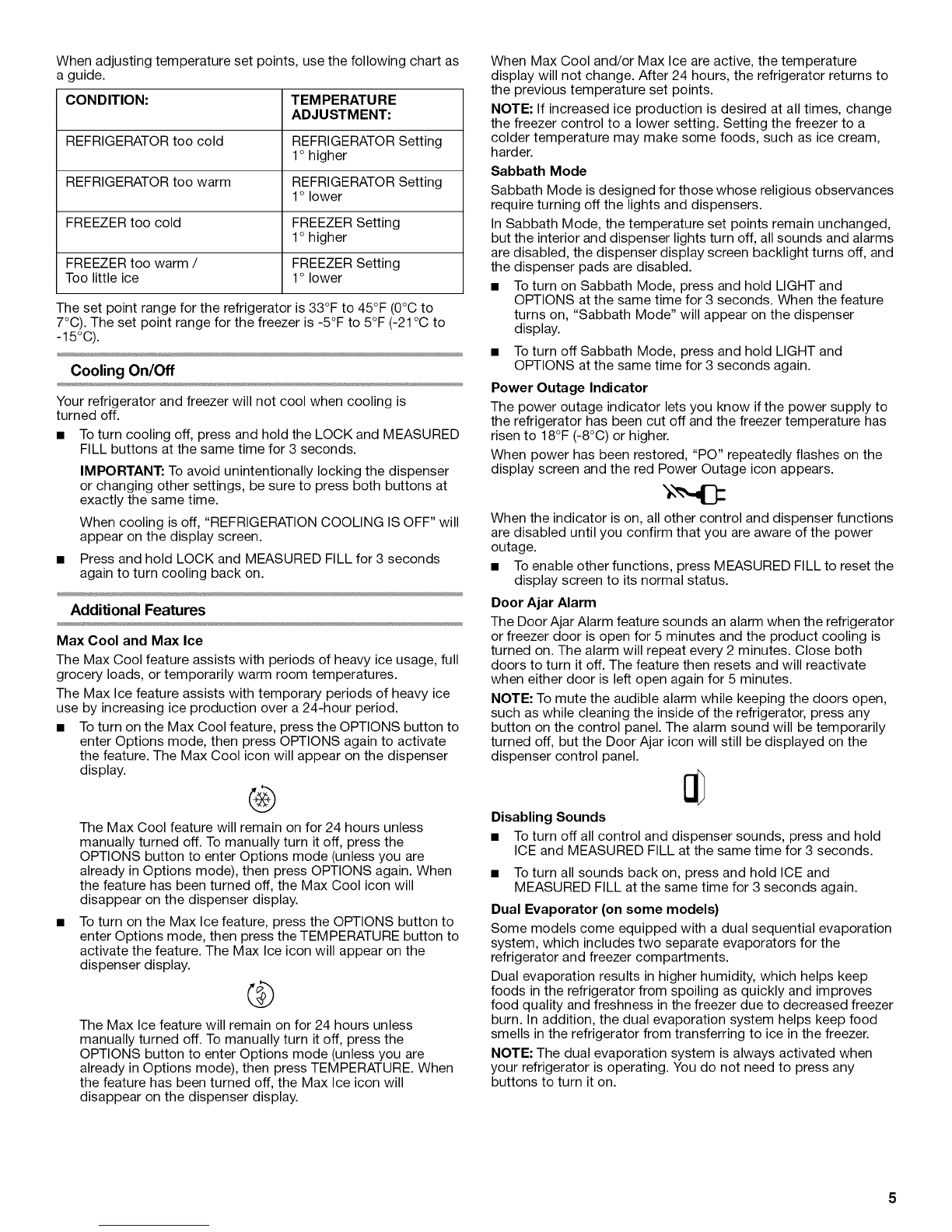 When adjusting temperature set points, use the following chart as a guide.

| CONDITION: | TEMPERATURE ADJUSTMENT: |
|---|---|
| REFRIGERATOR too cold | REFRIGERATOR Setting 1° higher |
| REFRIGERATOR too warm | REFRIGERATOR Setting 1° lower |
| FREEZER too cold | FREEZER Setting 1° higher |
| FREEZER too warm / Too little ice | FREEZER Setting 1° lower |

The set point range for the refrigerator is 33°F to 45°F (0°C to 7°C). The set point range for the freezer is -5°F to 5°F (-21°C to -15°C).

Cooling On/Off

Your refrigerator and freezer will not cool when cooling is turned off.

■ To turn cooling off, press and hold the LOCK and MEASURED FILL buttons at the same time for 3 seconds.

IMPORTANT: To avoid unintentionally locking the dispenser or changing other settings, be sure to press both buttons at exactly the same time.

When cooling is off, "REFRIGERATION COOLING IS OFF" will appear on the display screen.

■ Press and hold LOCK and MEASURED FILL for 3 seconds again to turn cooling back on.

Additional Features

Max Cool and Max Ice

The Max Cool feature assists with periods of heavy ice usage, full grocery loads, or temporarily warm room temperatures.

The Max Ice feature assists with temporary periods of heavy ice use by increasing ice production over a 24-hour period.

■ To turn on the Max Cool feature, press the OPTIONS button to enter Options mode, then press OPTIONS again to activate the feature. The Max Cool icon will appear on the dispenser display.

The Max Cool feature will remain on for 24 hours unless manually turned off. To manually turn it off, press the OPTIONS button to enter Options mode (unless you are already in Options mode), then press OPTIONS again. When the feature has been turned off, the Max Cool icon will disappear on the dispenser display.

■ To turn on the Max Ice feature, press the OPTIONS button to enter Options mode, then press the TEMPERATURE button to activate the feature. The Max Ice icon will appear on the dispenser display.

The Max Ice feature will remain on for 24 hours unless manually turned off. To manually turn it off, press the OPTIONS button to enter Options mode (unless you are already in Options mode), then press TEMPERATURE. When the feature has been turned off, the Max Ice icon will disappear on the dispenser display.

When Max Cool and/or Max Ice are active, the temperature display will not change. After 24 hours, the refrigerator returns to the previous temperature set points.

NOTE: If increased ice production is desired at all times, change the freezer control to a lower setting. Setting the freezer to a colder temperature may make some foods, such as ice cream, harder.

Sabbath Mode

Sabbath Mode is designed for those whose religious observances require turning off the lights and dispensers.

In Sabbath Mode, the temperature set points remain unchanged, but the interior and dispenser lights turn off, all sounds and alarms are disabled, the dispenser display screen backlight turns off, and the dispenser pads are disabled.

■ To turn on Sabbath Mode, press and hold LIGHT and OPTIONS at the same time for 3 seconds. When the feature turns on, "Sabbath Mode" will appear on the dispenser display.

■ To turn off Sabbath Mode, press and hold LIGHT and OPTIONS at the same time for 3 seconds again.

Power Outage Indicator

The power outage indicator lets you know if the power supply to the refrigerator has been cut off and the freezer temperature has risen to 18°F (-8°C) or higher.

When power has been restored, "PO" repeatedly flashes on the display screen and the red Power Outage icon appears.

When the indicator is on, all other control and dispenser functions are disabled until you confirm that you are aware of the power outage.

■ To enable other functions, press MEASURED FILL to reset the display screen to its normal status.

Door Ajar Alarm

The Door Ajar Alarm feature sounds an alarm when the refrigerator or freezer door is open for 5 minutes and the product cooling is turned on. The alarm will repeat every 2 minutes. Close both doors to turn it off. The feature then resets and will reactivate when either door is left open again for 5 minutes.

NOTE: To mute the audible alarm while keeping the doors open, such as while cleaning the inside of the refrigerator, press any button on the control panel. The alarm sound will be temporarily turned off, but the Door Ajar icon will still be displayed on the dispenser control panel.

Disabling Sounds

■ To turn off all control and dispenser sounds, press and hold ICE and MEASURED FILL at the same time for 3 seconds.

■ To turn all sounds back on, press and hold ICE and MEASURED FILL at the same time for 3 seconds again.

Dual Evaporator (on some models)

Some models come equipped with a dual sequential evaporation system, which includes two separate evaporators for the refrigerator and freezer compartments.

Dual evaporation results in higher humidity, which helps keep foods in the refrigerator from spoiling as quickly and improves food quality and freshness in the freezer due to decreased freezer burn. In addition, the dual evaporation system helps keep food smells in the refrigerator from transferring to ice in the freezer.

NOTE: The dual evaporation system is always activated when your refrigerator is operating. You do not need to press any buttons to turn it on.

5